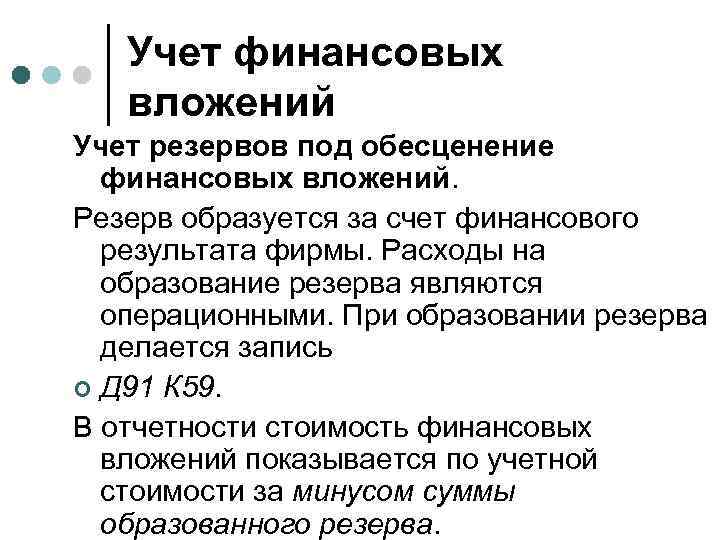 Учет финансовых вложений

Учет резервов под обесценение финансовых вложений.

Резерв образуется за счет финансового результата фирмы. Расходы на образование резерва являются операционными. При образовании резерва делается запись

• Д91 К59.

В отчетности стоимость финансовых вложений показывается по учетной стоимости за минусом суммы образованного резерва.